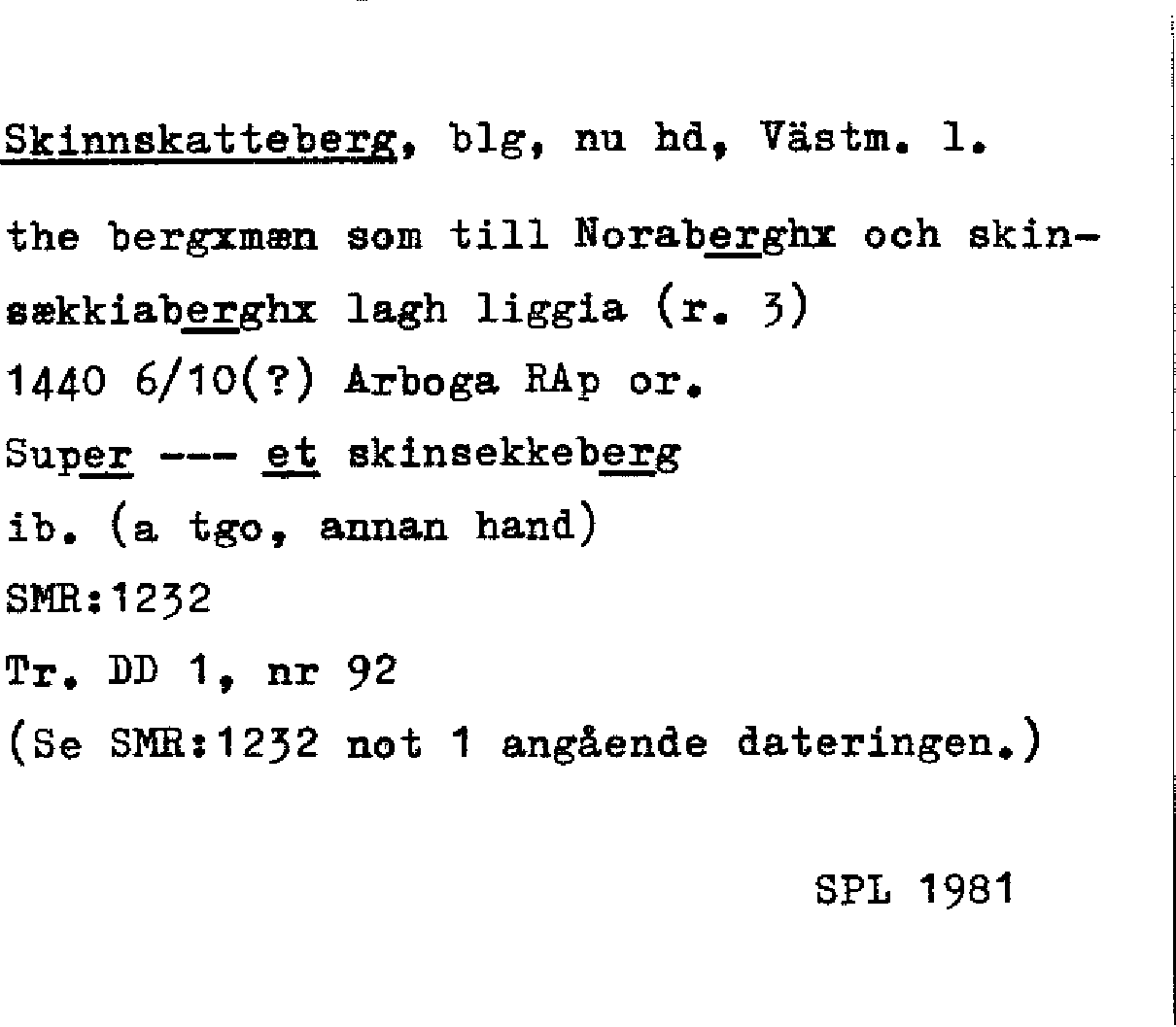 Skinnskatteberg, blg, nu hd, Västm. l.

the bergxmæn som till Noraberghx och skinsækkiaberghx lagh liggia (r. 3)
1440 6/10(?) Arboga RAp or.
Super --- et skinsekkeberg
ib. (a tgo, annan hand)
SMR:1232
Tr. DD 1, nr 92
(Se SMR:1232 not 1 angående dateringen.)

SPL 1981